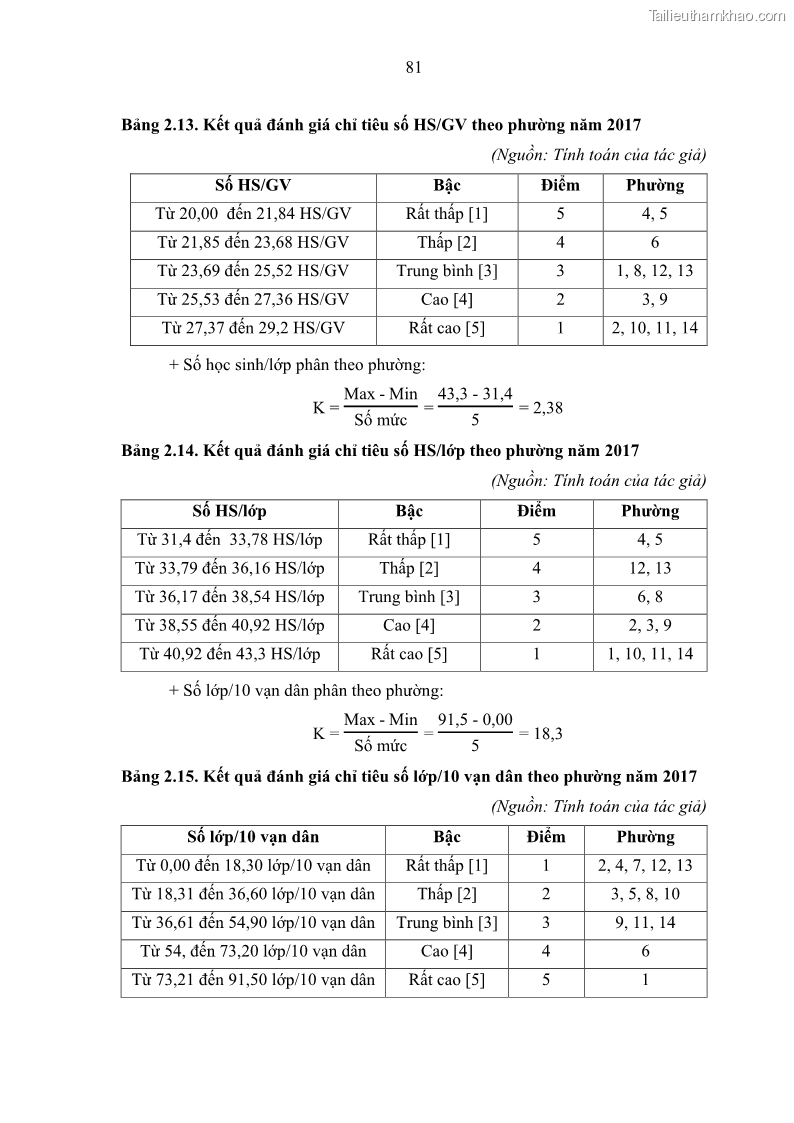 Tailieuthamkhao.com

81

Bảng 2.13. Kết quả đánh giá chỉ tiêu số HS/GV theo phường năm 2017

(Nguồn: Tính toán của tác giả)

| Số HS/GV | Bậc | Điểm | Phường |
|---|---|---|---|
| Từ 20,00 đến 21,84 HS/GV | Rất thấp [1] | 5 | 4, 5 |
| Từ 21,85 đến 23,68 HS/GV | Thấp [2] | 4 | 6 |
| Từ 23,69 đến 25,52 HS/GV | Trung bình [3] | 3 | 1, 8, 12, 13 |
| Từ 25,53 đến 27,36 HS/GV | Cao [4] | 2 | 3, 9 |
| Từ 27,37 đến 29,2 HS/GV | Rất cao [5] | 1 | 2, 10, 11, 14 |

+ Số học sinh/lớp phân theo phường:

$K = \frac{\text{Max - Min}}{\text{Số mức}} = \frac{43,3 - 31,4}{5} = 2,38$

Bảng 2.14. Kết quả đánh giá chỉ tiêu số HS/lớp theo phường năm 2017

(Nguồn: Tính toán của tác giả)

| Số HS/lớp | Bậc | Điểm | Phường |
|---|---|---|---|
| Từ 31,4 đến 33,78 HS/lớp | Rất thấp [1] | 5 | 4, 5 |
| Từ 33,79 đến 36,16 HS/lớp | Thấp [2] | 4 | 12, 13 |
| Từ 36,17 đến 38,54 HS/lớp | Trung bình [3] | 3 | 6, 8 |
| Từ 38,55 đến 40,92 HS/lớp | Cao [4] | 2 | 2, 3, 9 |
| Từ 40,92 đến 43,3 HS/lớp | Rất cao [5] | 1 | 1, 10, 11, 14 |

+ Số lớp/10 vạn dân phân theo phường:

$K = \frac{\text{Max - Min}}{\text{Số mức}} = \frac{91,5 - 0,00}{5} = 18,3$

Bảng 2.15. Kết quả đánh giá chỉ tiêu số lớp/10 vạn dân theo phường năm 2017

(Nguồn: Tính toán của tác giả)

| Số lớp/10 vạn dân | Bậc | Điểm | Phường |
|---|---|---|---|
| Từ 0,00 đến 18,30 lớp/10 vạn dân | Rất thấp [1] | 1 | 2, 4, 7, 12, 13 |
| Từ 18,31 đến 36,60 lớp/10 vạn dân | Thấp [2] | 2 | 3, 5, 8, 10 |
| Từ 36,61 đến 54,90 lớp/10 vạn dân | Trung bình [3] | 3 | 9, 11, 14 |
| Từ 54, đến 73,20 lớp/10 vạn dân | Cao [4] | 4 | 6 |
| Từ 73,21 đến 91,50 lớp/10 vạn dân | Rất cao [5] | 5 | 1 |